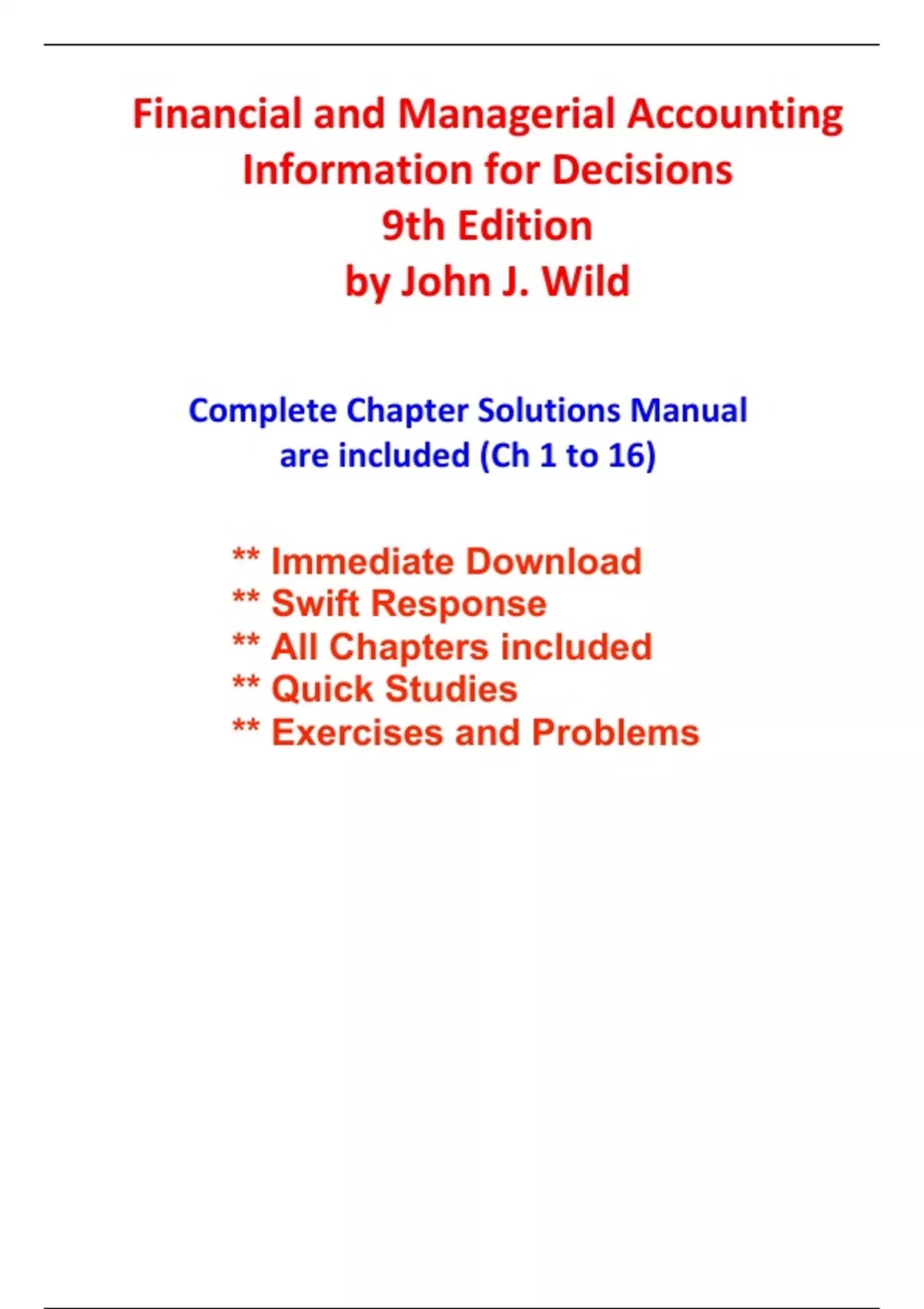 Financial and Managerial Accounting
Information for Decisions
9th Edition
by John J. Wild

Complete Chapter Solutions Manual
are included (Ch 1 to 16)

** Immediate Download
** Swift Response
** All Chapters included
** Quick Studies
** Exercises and Problems